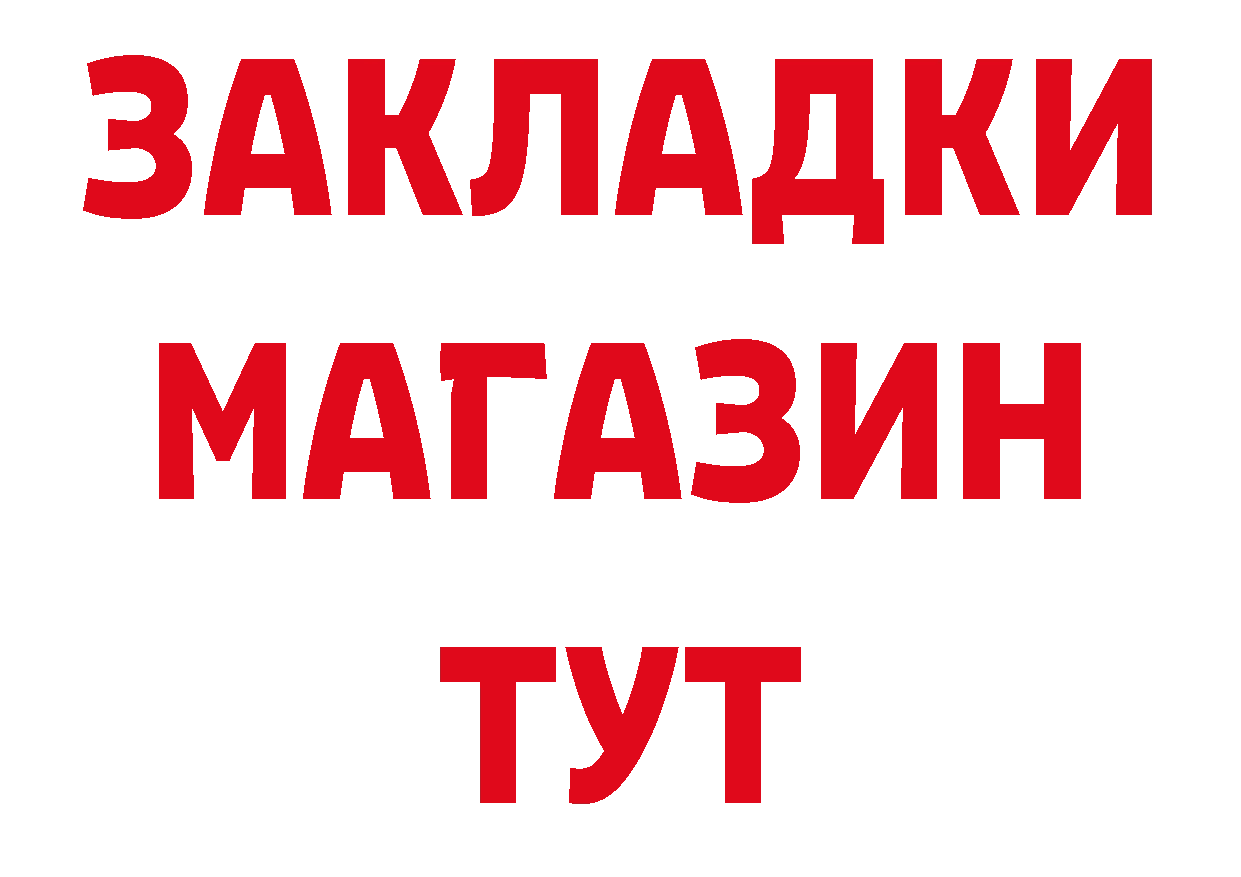 ЗАКЛАДКИ
МАГАЗИН
ТУТ